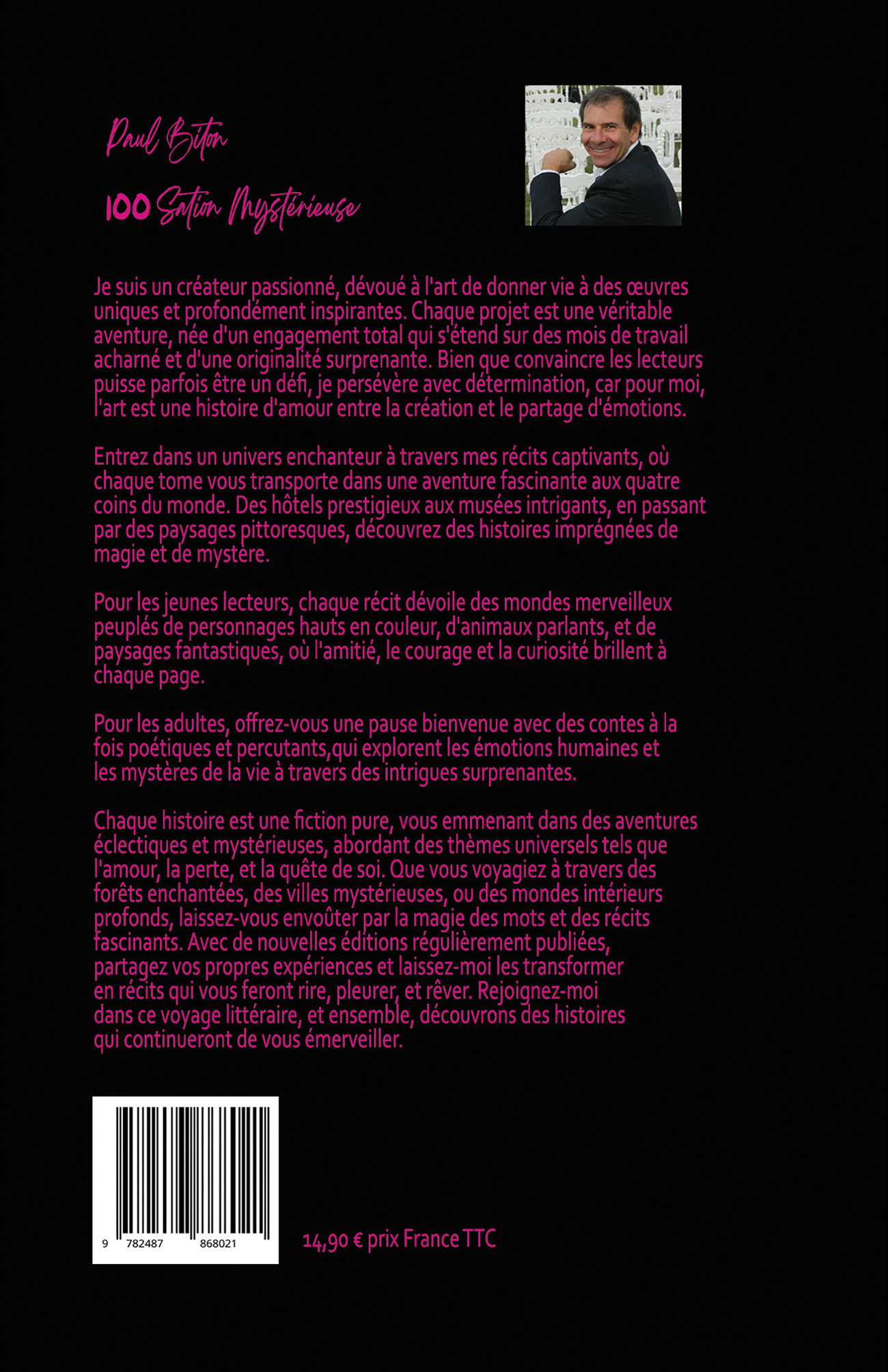 Paul Biton

100 Sation Mystérieuse

Je suis un créateur passionné, dévoué à l'art de donner vie à des œuvres uniques et profondément inspirantes. Chaque projet est une véritable aventure, née d'un engagement total qui s'étend sur des mois de travail acharné et d'une originalité surprenante. Bien que convaincre les lecteurs puisse parfois être un défi, je persévère avec détermination, car pour moi, l'art est une histoire d'amour entre la création et le partage d'émotions.

Entrez dans un univers enchanteur à travers mes récits captivants, où chaque tome vous transporte dans une aventure fascinante aux quatre coins du monde. Des hôtels prestigieux aux musées intrigants, en passant par des paysages pittoresques, découvrez des histoires imprégnées de magie et de mystère.

Pour les jeunes lecteurs, chaque récit dévoile des mondes merveilleux peuplés de personnages hauts en couleur, d'animaux parlants, et de paysages fantastiques, où l'amitié, le courage et la curiosité brillent à chaque page.

Pour les adultes, offrez-vous une pause bienvenue avec des contes à la fois poétiques et percutants,qui explorent les émotions humaines et les mystères de la vie à travers des intrigues surprenantes.

Chaque histoire est une fiction pure, vous emmenant dans des aventures éclectiques et mystérieuses, abordant des thèmes universels tels que l'amour, la perte, et la quête de soi. Que vous voyagiez à travers des forêts enchantées, des villes mystérieuses, ou des mondes intérieurs profonds, laissez-vous envoûter par la magie des mots et des récits fascinants. Avec de nouvelles éditions régulièrement publiées, partagez vos propres expériences et laissez-moi les transformer en récits qui vous feront rire, pleurer, et rêver. Rejoignez-moi dans ce voyage littéraire, et ensemble, découvrons des histoires qui continueront de vous émerveiller.

9 782487 868021

14,90 € prix France TTC